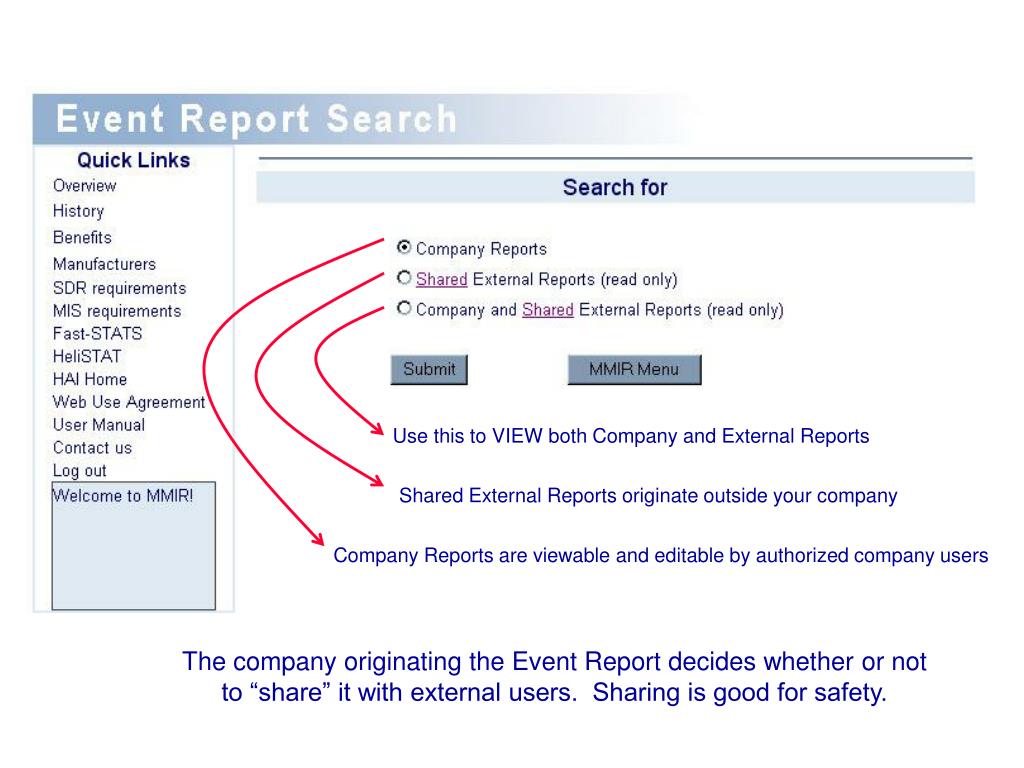 Event Report Search

Quick Links
Overview
History
Benefits
Manufacturers
SDR requirements
MIS requirements
Fast-STATS
HeliSTAT
HAI Home
Web Use Agreement
User Manual
Contact us
Log out

Welcome to MMIR!

Search for

Company Reports
Shared External Reports (read only)
Company and Shared External Reports (read only)

Submit
MMIR Menu

Use this to VIEW both Company and External Reports

Shared External Reports originate outside your company

Company Reports are viewable and editable by authorized company users

The company originating the Event Report decides whether or not to “share” it with external users. Sharing is good for safety.